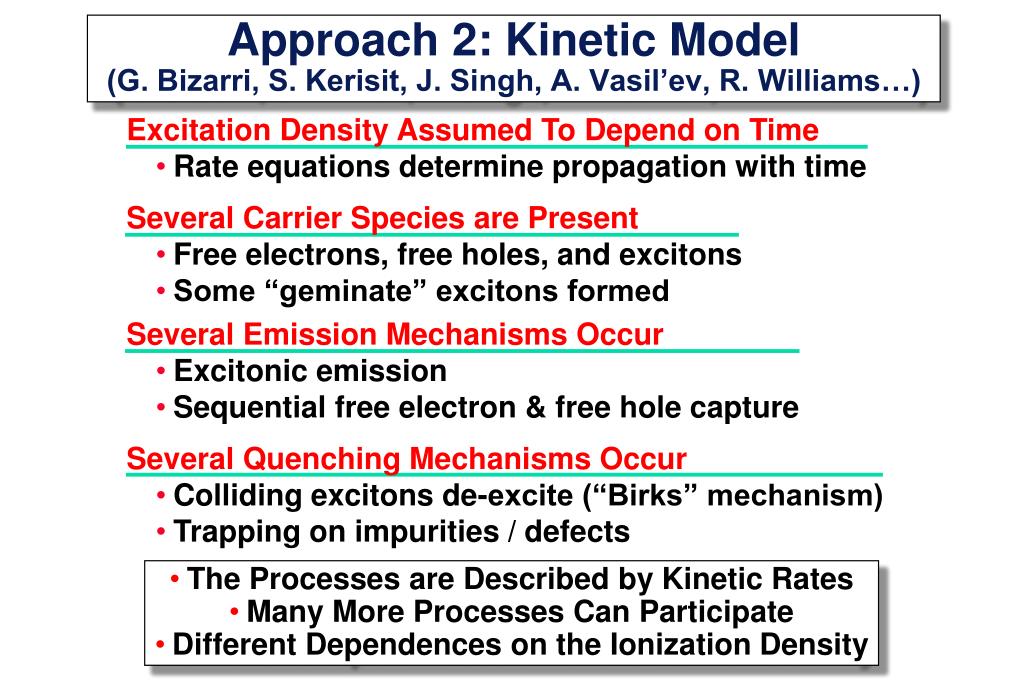 Approach 2: Kinetic Model
(G. Bizarri, S. Kerisit, J. Singh, A. Vasil’ev, R. Williams…)

Excitation Density Assumed To Depend on Time
• Rate equations determine propagation with time

Several Carrier Species are Present
• Free electrons, free holes, and excitons
• Some “geminate” excitons formed

Several Emission Mechanisms Occur
• Excitonic emission
• Sequential free electron & free hole capture

Several Quenching Mechanisms Occur
• Colliding excitons de-excite (“Birks” mechanism)
• Trapping on impurities / defects

• The Processes are Described by Kinetic Rates
• Many More Processes Can Participate
• Different Dependences on the Ionization Density